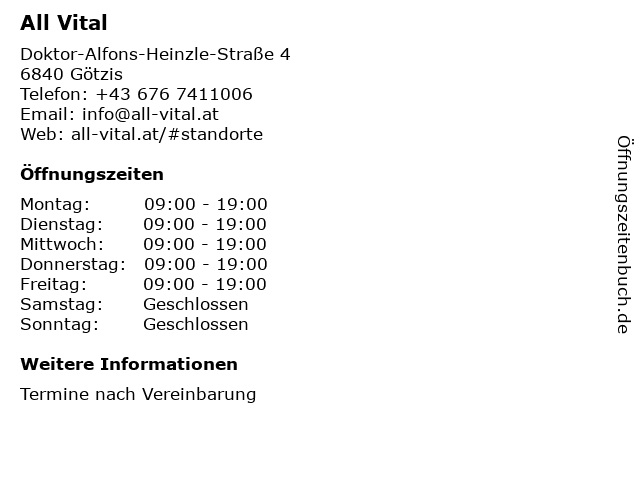 All Vital

Doktor-Alfons-Heinzle-Straße 4
6840 Götzis
Telefon: +43 676 7411006
Email: info@all-vital.at
Web: all-vital.at/#standorte

Öffnungszeiten

Montag: 09:00 - 19:00
Dienstag: 09:00 - 19:00
Mittwoch: 09:00 - 19:00
Donnerstag: 09:00 - 19:00
Freitag: 09:00 - 19:00
Samstag: Geschlossen
Sonntag: Geschlossen

Weitere Informationen

Termine nach Vereinbarung

Öffnungszeitenbuch.de